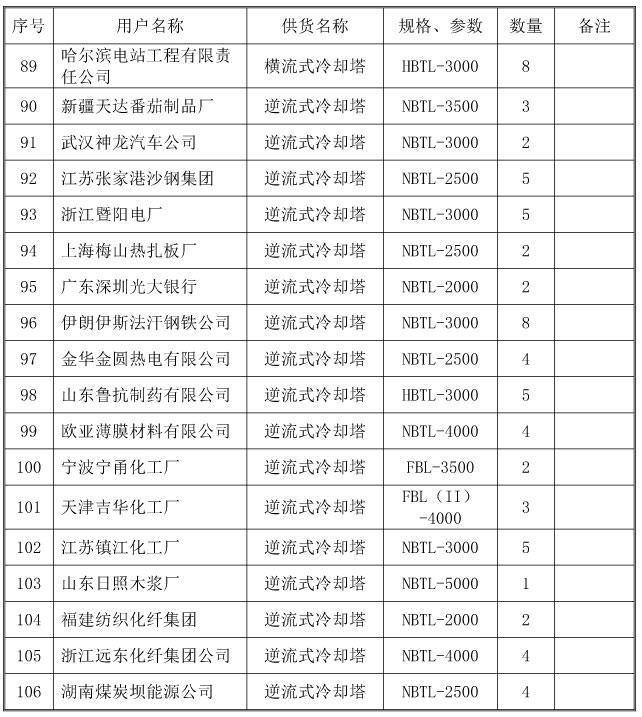 | 序号 | 用户名称 | 供货名称 | 规格、参数 | 数量 | 备注 |
|---|---|---|---|---|---|
| 89 | 哈尔滨电站工程有限责任公司 | 横流式冷却塔 | HBTL-3000 | 8 | |
| 90 | 新疆天达番茄制品厂 | 逆流式冷却塔 | NBTL-3500 | 3 | |
| 91 | 武汉神龙汽车公司 | 逆流式冷却塔 | NBTL-3000 | 2 | |
| 92 | 江苏张家港沙钢集团 | 逆流式冷却塔 | NBTL-2500 | 5 | |
| 93 | 浙江暨阳电厂 | 逆流式冷却塔 | NBTL-3000 | 5 | |
| 94 | 上海梅山热扎板厂 | 逆流式冷却塔 | NBTL-2500 | 2 | |
| 95 | 广东深圳光大银行 | 逆流式冷却塔 | NBTL-2000 | 2 | |
| 96 | 伊朗伊斯法汗钢铁公司 | 逆流式冷却塔 | NBTL-3000 | 8 | |
| 97 | 金华金圆热电有限公司 | 逆流式冷却塔 | NBTL-2500 | 4 | |
| 98 | 山东鲁抗制药有限公司 | 逆流式冷却塔 | HBTL-3000 | 5 | |
| 99 | 欧亚薄膜材料有限公司 | 逆流式冷却塔 | NBTL-4000 | 4 | |
| 100 | 宁波宁甬化工厂 | 逆流式冷却塔 | FBL-3500 | 2 | |
| 101 | 天津吉华化工厂 | 逆流式冷却塔 | FBL（II）-4000 | 3 | |
| 102 | 江苏镇江化工厂 | 逆流式冷却塔 | NBTL-3000 | 5 | |
| 103 | 山东日照木浆厂 | 逆流式冷却塔 | NBTL-5000 | 1 | |
| 104 | 福建纺织化纤集团 | 逆流式冷却塔 | NBTL-2000 | 2 | |
| 105 | 浙江远东化纤集团公司 | 逆流式冷却塔 | NBTL-4000 | 4 | |
| 106 | 湖南煤炭坝能源公司 | 逆流式冷却塔 | NBTL-2500 | 4 | |